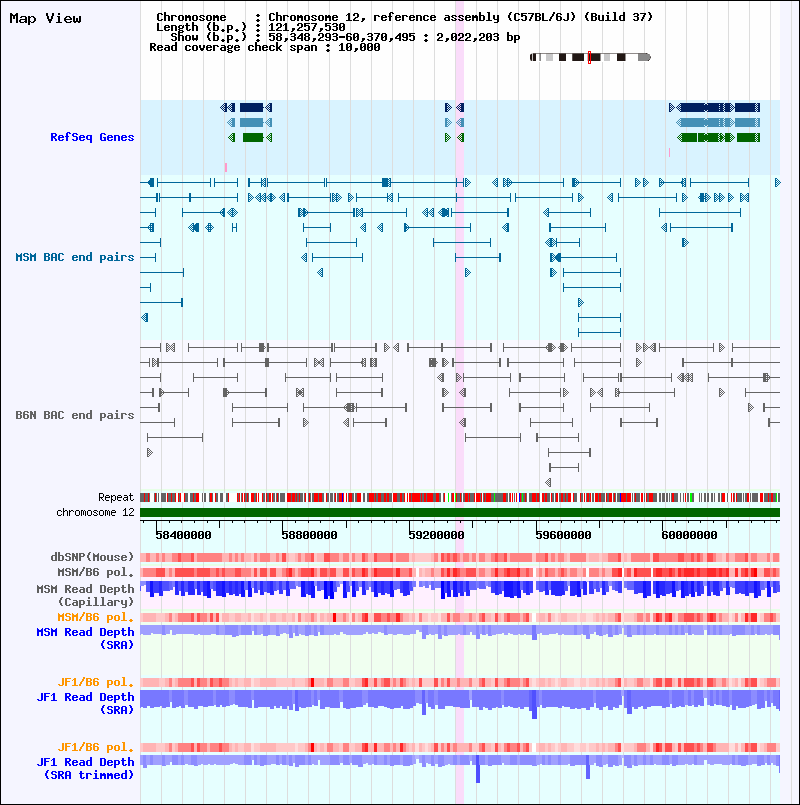 Map View

Chromosome : Chromosome 12, reference assembly (C57BL/6J) (Build 37)
Length (b.p.) : 121,257,530
Show (b.p.) : 58,348,293-60,370,495 : 2,022,203 bp
Read coverage check span : 10,000

RefSeq Genes

MSM BAC end pairs

B6N BAC end pairs

Repeat
chromosome 12

58400000
58800000
59200000
59600000
60000000

dbSNP(Mouse)
MSM/B6 pol.
MSM Read Depth (Capillary)
MSM/B6 pol.
MSM Read Depth (SRA)

JF1/B6 pol.
JF1 Read Depth (SRA)

JF1/B6 pol.
JF1 Read Depth (SRA trimmed)